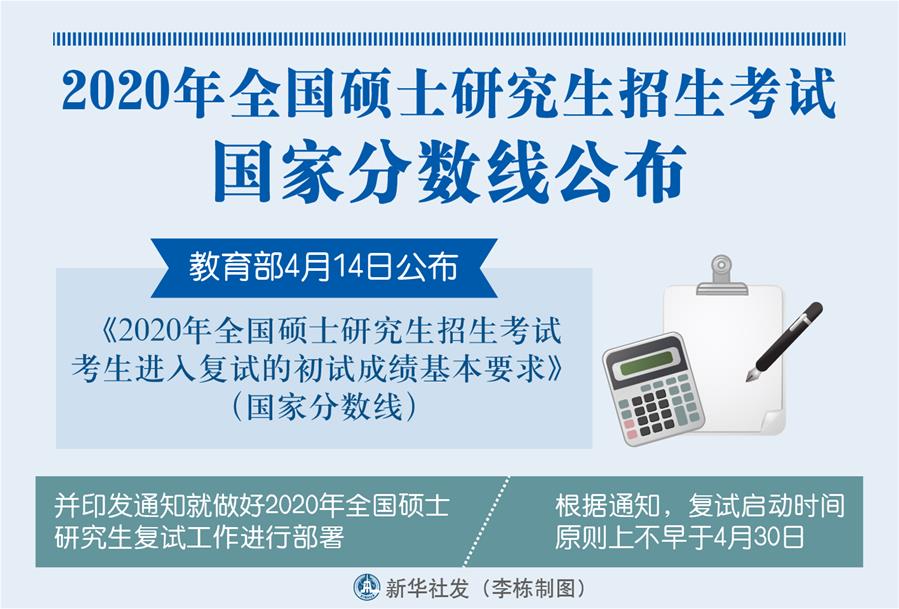 2020年全国硕士研究生招生考试
国家分数线公布

教育部4月14日公布

《2020年全国硕士研究生招生考试考生进入复试的初试成绩基本要求》（国家分数线）

并印发通知就做好2020年全国硕士研究生复试工作进行部署

根据通知，复试启动时间原则上不早于4月30日

新华社发（李栋制图）